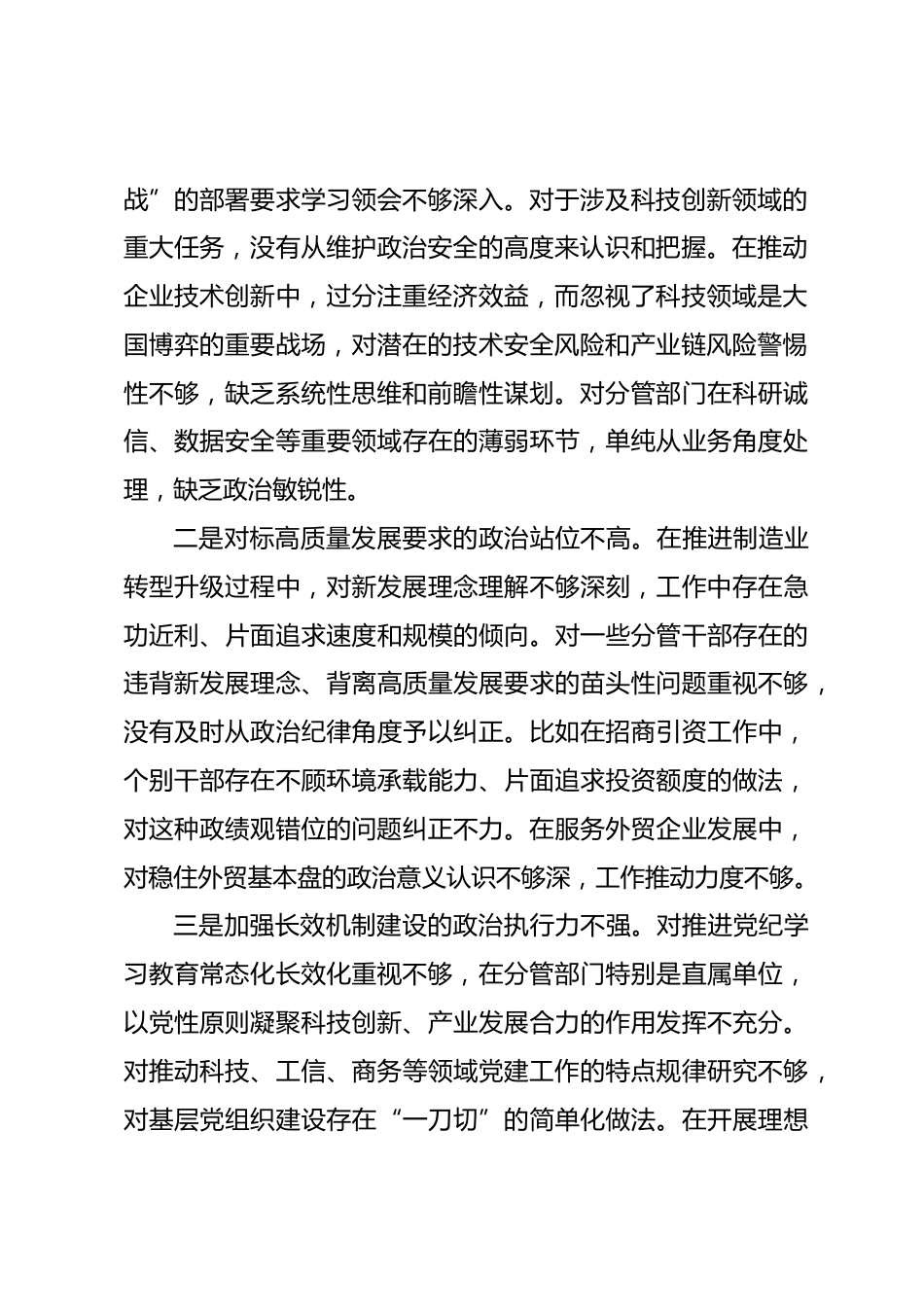 战”的部署要求学习领会不够深入。对于涉及科技创新领域的重大任务，没有从维护政治安全的高度来认识和把握。在推动企业技术创新中，过分注重经济效益，而忽视了科技领域是大国博弈的重要战场，对潜在的技术安全风险和产业链风险警惕性不够，缺乏系统性思维和前瞻性谋划。对分管部门在科研诚信、数据安全等重要领域存在的薄弱环节，单纯从业务角度处理，缺乏政治敏锐性。

二是对标高质量发展要求的政治站位不高。在推进制造业转型升级过程中，对新发展理念理解不够深刻，工作中存在急功近利、片面追求速度和规模的倾向。对一些分管干部存在的违背新发展理念、背离高质量发展要求的苗头性问题重视不够，没有及时从政治纪律角度予以纠正。比如在招商引资工作中，个别干部存在不顾环境承载能力、片面追求投资额度的做法，对这种政绩观错位的问题纠正不力。在服务外贸企业发展中，对稳住外贸基本盘的政治意义认识不够深，工作推动力度不够。

三是加强长效机制建设的政治执行力不强。对推进党纪学习教育常态化长效化重视不够，在分管部门特别是直属单位，以党性原则凝聚科技创新、产业发展合力的作用发挥不充分。对推动科技、工信、商务等领域党建工作的特点规律研究不够，对基层党组织建设存在“一刀切”的简单化做法。在开展理想